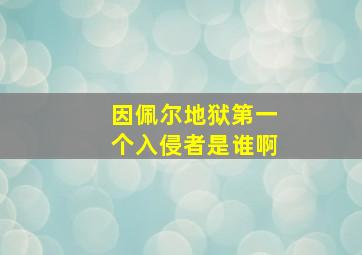 因佩尔地狱第一个入侵者是谁啊